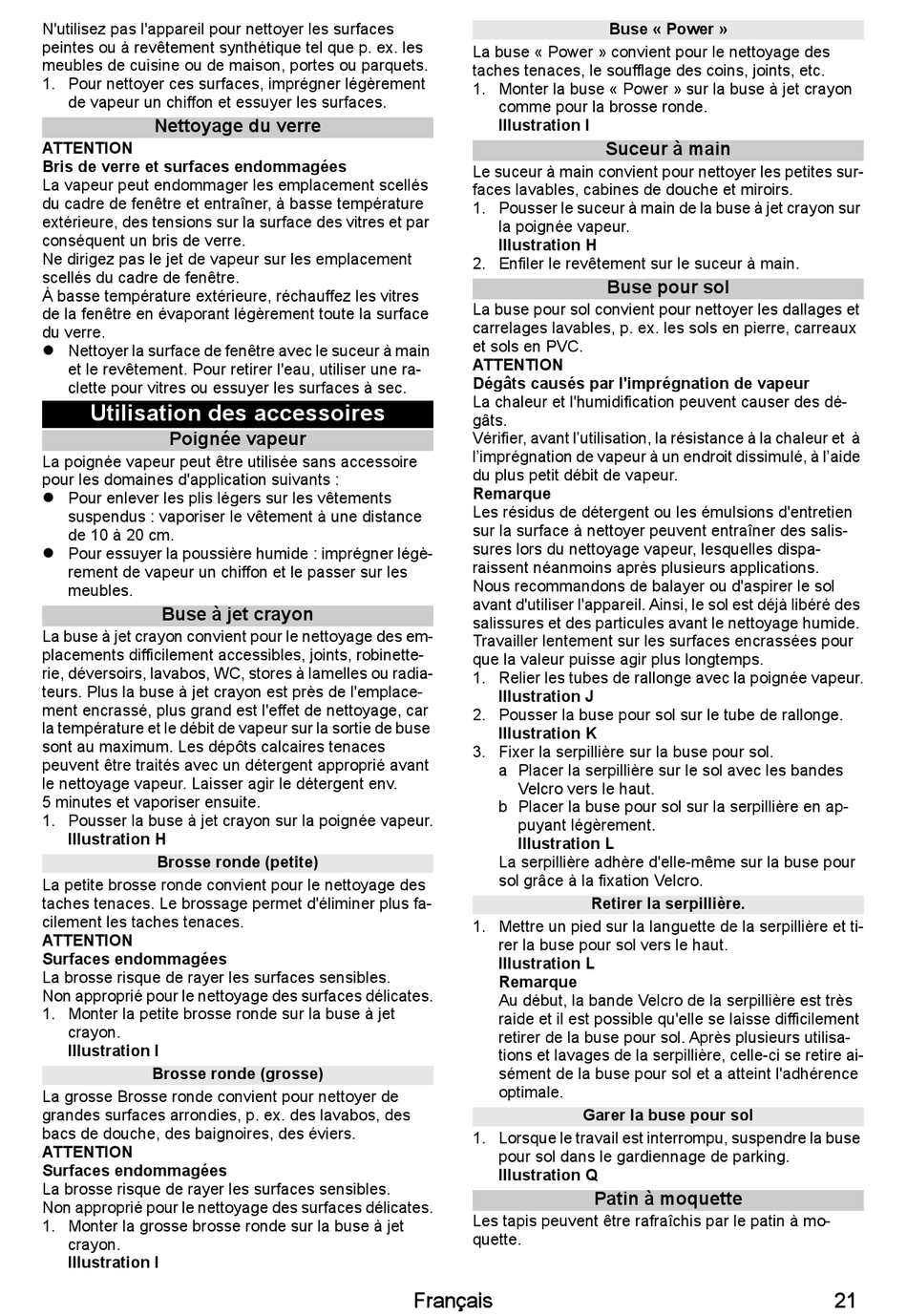 N'utilisez pas l'appareil pour nettoyer les surfaces peintes ou à revêtement synthétique tel que p. ex. les meubles de cuisine ou de maison, portes ou parquets.
1. Pour nettoyer ces surfaces, imprégner légèrement de vapeur un chiffon et essuyer les surfaces.

Nettoyage du verre

ATTENTION
Bris de verre et surfaces endommagées
La vapeur peut endommager les emplacement scellés du cadre de fenêtre et entraîner, à basse température extérieure, des tensions sur la surface des vitres et par conséquent un bris de verre.
Ne dirigez pas le jet de vapeur sur les emplacement scellés du cadre de fenêtre.
À basse température extérieure, réchauffez les vitres de la fenêtre en évaporant légèrement toute la surface du verre.
● Nettoyer la surface de fenêtre avec le suceur à main et le revêtement. Pour retirer l'eau, utiliser une raclette pour vitres ou essuyer les surfaces à sec.

Utilisation des accessoires

Poignée vapeur

La poignée vapeur peut être utilisée sans accessoire pour les domaines d'application suivants :
● Pour enlever les plis légers sur les vêtements suspendus : vaporiser le vêtement à une distance de 10 à 20 cm.
● Pour essuyer la poussière humide : imprégner légèrement de vapeur un chiffon et le passer sur les meubles.

Buse à jet crayon

La buse à jet crayon convient pour le nettoyage des emplacements difficilement accessibles, joints, robinetterie, déversoirs, lavabos, WC, stores à lamelles ou radiateurs. Plus la buse à jet crayon est près de l'emplacement encrassé, plus grand est l'effet de nettoyage, car la température et le débit de vapeur sur la sortie de buse sont au maximum. Les dépôts calcaires tenaces peuvent être traités avec un détergent approprié avant le nettoyage vapeur. Laisser agir le détergent env. 5 minutes et vaporiser ensuite.
1. Pousser la buse à jet crayon sur la poignée vapeur.
Illustration H

Brosse ronde (petite)

La petite brosse ronde convient pour le nettoyage des taches tenaces. Le brossage permet d'éliminer plus facilement les taches tenaces.
ATTENTION
Surfaces endommagées
La brosse risque de rayer les surfaces sensibles.
Non approprié pour le nettoyage des surfaces délicates.
1. Monter la petite brosse ronde sur la buse à jet crayon.
Illustration I

Brosse ronde (grosse)

La grosse Brosse ronde convient pour nettoyer de grandes surfaces arrondies, p. ex. des lavabos, des bacs de douche, des baignoires, des éviers.
ATTENTION
Surfaces endommagées
La brosse risque de rayer les surfaces sensibles.
Non approprié pour le nettoyage des surfaces délicates.
1. Monter la grosse brosse ronde sur la buse à jet crayon.
Illustration I

Buse « Power »

La buse « Power » convient pour le nettoyage des taches tenaces, le soufflage des coins, joints, etc.
1. Monter la buse « Power » sur la buse à jet crayon comme pour la brosse ronde.
Illustration I

Suceur à main

Le suceur à main convient pour nettoyer les petites surfaces lavables, cabines de douche et miroirs.
1. Pousser le suceur à main de la buse à jet crayon sur la poignée vapeur.
Illustration H
2. Enfiler le revêtement sur le suceur à main.

Buse pour sol

La buse pour sol convient pour nettoyer les dallages et carrelages lavables, p. ex. les sols en pierre, carreaux et sols en PVC.
ATTENTION
Dégâts causés par l'imprégnation de vapeur
La chaleur et l'humidification peuvent causer des dégâts.
Vérifier, avant l'utilisation, la résistance à la chaleur et à l'imprégnation de vapeur à un endroit dissimulé, à l'aide du plus petit débit de vapeur.
Remarque
Les résidus de détergent ou les émulsions d'entretien sur la surface à nettoyer peuvent entraîner des salissures lors du nettoyage vapeur, lesquelles disparaissent néanmoins après plusieurs applications.
Nous recommandons de balayer ou d'aspirer le sol avant d'utiliser l'appareil. Ainsi, le sol est déjà libéré des salissures et des particules avant le nettoyage humide.
Travailler lentement sur les surfaces encrassées pour que la valeur puisse agir plus longtemps.
1. Relier les tubes de rallonge avec la poignée vapeur.
Illustration J
2. Pousser la buse pour sol sur le tube de rallonge.
Illustration K
3. Fixer la serpillière sur la buse pour sol.
a Placer la serpillière sur le sol avec les bandes Velcro vers le haut.
b Placer la buse pour sol sur la serpillière en appuyant légèrement.
Illustration L
La serpillière adhère d'elle-même sur la buse pour sol grâce à la fixation Velcro.

Retirer la serpillière.

1. Mettre un pied sur la languette de la serpillière et tirer la buse pour sol vers le haut.
Illustration L
Remarque
Au début, la bande Velcro de la serpillière est très raide et il est possible qu'elle se laisse difficilement retirer de la buse pour sol. Après plusieurs utilisations et lavages de la serpillière, celle-ci se retire aisément de la buse pour sol et a atteint l'adhérence optimale.

Garer la buse pour sol

1. Lorsque le travail est interrompu, suspendre la buse pour sol dans le gardiennage de parking.
Illustration Q

Patin à moquette

Les tapis peuvent être rafraîchis par le patin à moquette.

Français 21